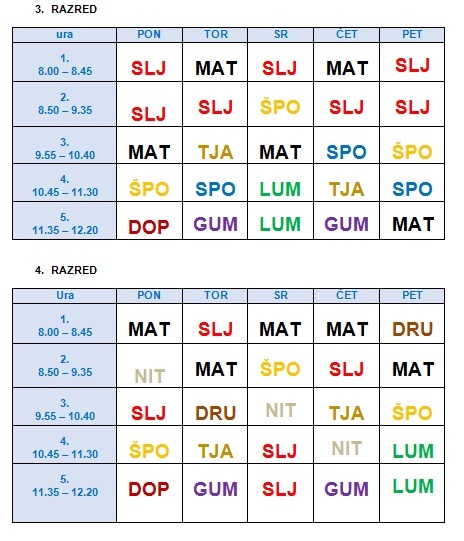 3. RAZRED

| ura | PON | TOR | SR | ČET | PET |
|---|---|---|---|---|---|
| 1. 8.00 – 8.45 | SLJ | MAT | SLJ | MAT | SLJ |
| 2. 8.50 – 9.35 | SLJ | SLJ | ŠPO | SLJ | SLJ |
| 3. 9.55 – 10.40 | MAT | TJA | MAT | SPO | ŠPO |
| 4. 10.45 – 11.30 | ŠPO | SPO | LUM | TJA | SPO |
| 5. 11.35 – 12.20 | DOP | GUM | LUM | GUM | MAT |

4. RAZRED

| Ura | PON | TOR | SR | ČET | PET |
|---|---|---|---|---|---|
| 1. 8.00 – 8.45 | MAT | SLJ | MAT | MAT | DRU |
| 2. 8.50 – 9.35 | NIT | MAT | ŠPO | SLJ | MAT |
| 3. 9.55 – 10.40 | SLJ | DRU | NIT | TJA | ŠPO |
| 4. 10.45 – 11.30 | ŠPO | TJA | SLJ | NIT | LUM |
| 5. 11.35 – 12.20 | DOP | GUM | SLJ | GUM | LUM |